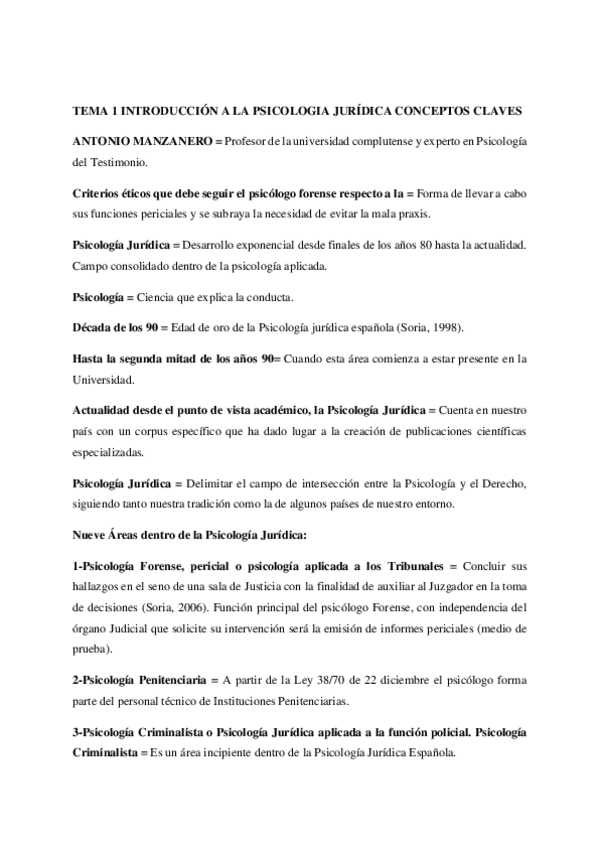 TEMA 1 INTRODUCCIÓN A LA PSICOLOGIA JURÍDICA CONCEPTOS CLAVES

ANTONIO MANZANERO = Profesor de la universidad complutense y experto en Psicología del Testimonio.

Criterios éticos que debe seguir el psicólogo forense respecto a la = Forma de llevar a cabo sus funciones periciales y se subraya la necesidad de evitar la mala praxis.

Psicología Jurídica = Desarrollo exponencial desde finales de los años 80 hasta la actualidad. Campo consolidado dentro de la psicología aplicada.

Psicología = Ciencia que explica la conducta.

Década de los 90 = Edad de oro de la Psicología jurídica española (Soria, 1998).

Hasta la segunda mitad de los años 90= Cuando esta área comienza a estar presente en la Universidad.

Actualidad desde el punto de vista académico, la Psicología Jurídica = Cuenta en nuestro país con un corpus específico que ha dado lugar a la creación de publicaciones científicas especializadas.

Psicología Jurídica = Delimitar el campo de intersección entre la Psicología y el Derecho, siguiendo tanto nuestra tradición como la de algunos países de nuestro entorno.

Nueve Áreas dentro de la Psicología Jurídica:

1-Psicología Forense, pericial o psicología aplicada a los Tribunales = Concluir sus hallazgos en el seno de una sala de Justicia con la finalidad de auxiliar al Juzgador en la toma de decisiones (Soria, 2006). Función principal del psicólogo Forense, con independencia del órgano Judicial que solicite su intervención será la emisión de informes periciales (medio de prueba).

2-Psicología Penitenciaria = A partir de la Ley 38/70 de 22 diciembre el psicólogo forma parte del personal técnico de Instituciones Penitenciarias.

3-Psicología Criminalista o Psicología Jurídica aplicada a la función policial. Psicología Criminalista = Es un área incipiente dentro de la Psicología Jurídica Española.